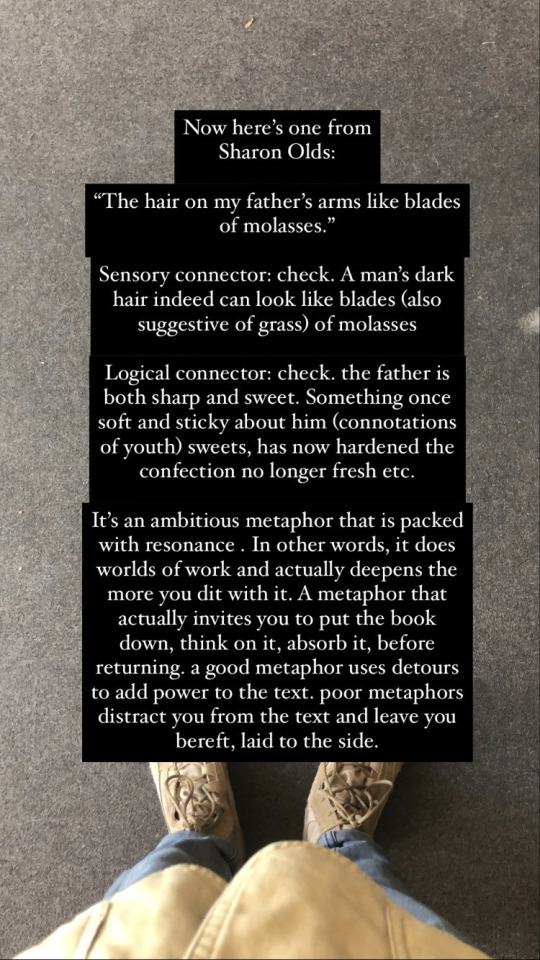 Now here's one from Sharon Olds:

"The hair on my father's arms like blades of molasses."

Sensory connector: check. A man's dark hair indeed can look like blades (also suggestive of grass) of molasses

Logical connector: check. the father is both sharp and sweet. Something once soft and sticky about him (connotations of youth) sweets, has now hardened the confection no longer fresh etc.

It's an ambitious metaphor that is packed with resonance . In other words, it does worlds of work and actually deepens the more you dit with it. A metaphor that actually invites you to put the book down, think on it, absorb it, before returning. a good metaphor uses detours to add power to the text. poor metaphors distract you from the text and leave you bereft, laid to the side.